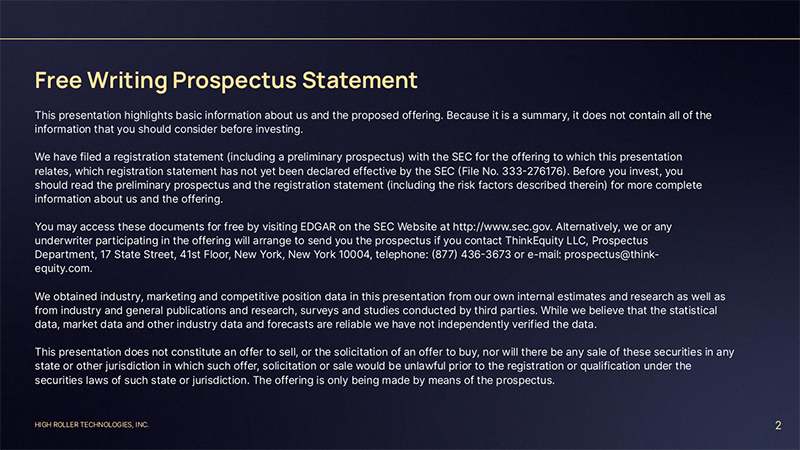 Free Writing Prospectus Statement

This presentation highlights basic information about us and the proposed offering. Because it is a summary, it does not contain all of the information that you should consider before investing.

We have filed a registration statement (including a preliminary prospectus) with the SEC for the offering to which this presentation relates, which registration statement has not yet been declared effective by the SEC (File No. 333-276176). Before you invest, you should read the preliminary prospectus and the registration statement (including the risk factors described therein) for more complete information about us and the offering.

You may access these documents for free by visiting EDGAR on the SEC Website at http://www.sec.gov. Alternatively, we or any underwriter participating in the offering will arrange to send you the prospectus if you contact ThinkEquity LLC, Prospectus Department, 17 State Street, 41st Floor, New York, New York 10004, telephone: (877) 436-3673 or e-mail: prospectus@think-equity.com.

We obtained industry, marketing and competitive position data in this presentation from our own internal estimates and research as well as from industry and general publications and research, surveys and studies conducted by third parties. While we believe that the statistical data, market data and other industry data and forecasts are reliable we have not independently verified the data.

This presentation does not constitute an offer to sell, or the solicitation of an offer to buy, nor will there be any sale of these securities in any state or other jurisdiction in which such offer, solicitation or sale would be unlawful prior to the registration or qualification under the securities laws of such state or jurisdiction. The offering is only being made by means of the prospectus.

HIGH ROLLER TECHNOLOGIES, INC.

2